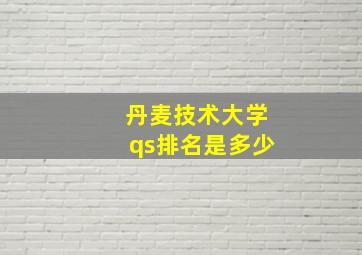 丹麦技术大学
qs排名是多少